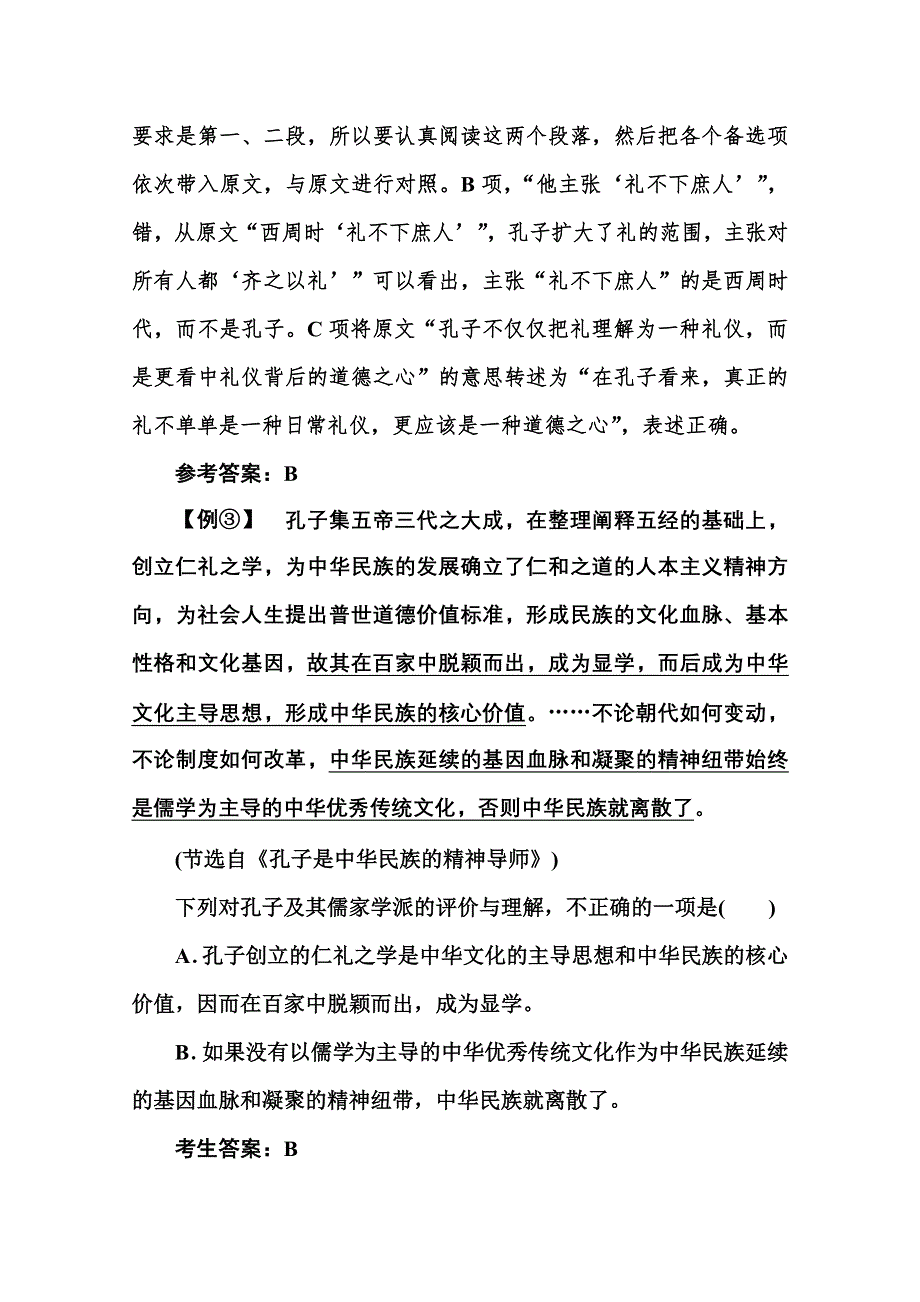 要求是第一、二段，所以要认真阅读这两个段落，然后把各个备选项依次带入原文，与原文进行对照。B 项，“他主张‘礼不下庶人’”，错，从原文“西周时‘礼不下庶人’”，孔子扩大了礼的范围，主张对所有人都‘齐之以礼’”可以看出，主张“礼不下庶人”的是西周时代，而不是孔子。C 项将原文“孔子不仅仅把礼理解为一种礼仪，而是更看中礼仪背后的道德之心”的意思转述为“在孔子看来，真正的礼不单单是一种日常礼仪，更应该是一种道德之心”，表述正确。

参考答案：B

【例③】 孔子集五帝三代之大成，在整理阐释五经的基础上，创立仁礼之学，为中华民族的发展确立了仁和之道的人本主义精神方向，为社会人生提出普世道德价值标准，形成民族的文化血脉、基本性格和文化基因，故其在百家中脱颖而出，成为显学，而后成为中华文化主导思想，形成中华民族的核心价值。……不论朝代如何变动，不论制度如何改革，中华民族延续的基因血脉和凝聚的精神纽带始终是儒学为主导的中华优秀传统文化，否则中华民族就离散了。

(节选自《孔子是中华民族的精神导师》)

下列对孔子及其儒家学派的评价与理解，不正确的一项是(　　)

A. 孔子创立的仁礼之学是中华文化的主导思想和中华民族的核心价值，因而在百家中脱颖而出，成为显学。

B. 如果没有以儒学为主导的中华优秀传统文化作为中华民族延续的基因血脉和凝聚的精神纽带，中华民族就离散了。

考生答案：B